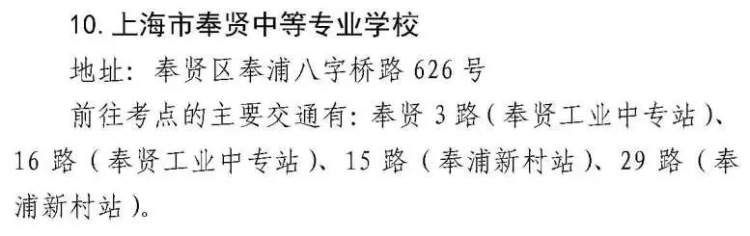 10. 上海市奉贤中等专业学校

地址：奉贤区奉浦八字桥路 626 号

前往考点的主要交通有：奉贤 3 路（奉贤工业中专站）、16 路（奉贤工业中专站）、15 路（奉浦新村站）、29 路（奉浦新村站）。